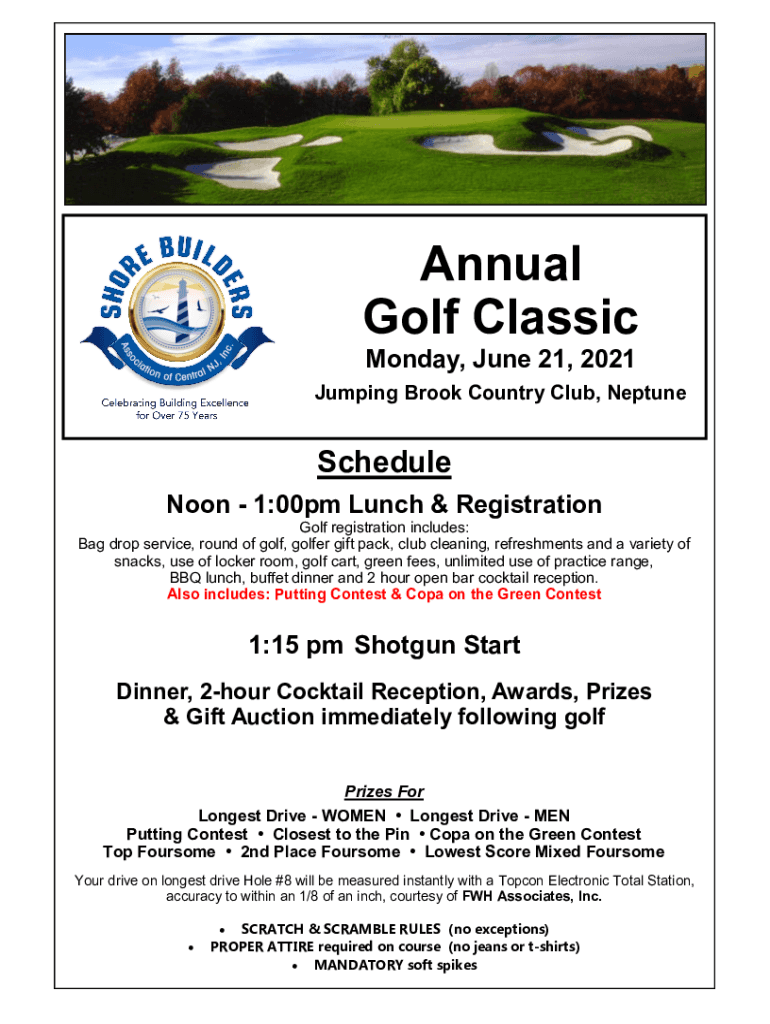 SHORE BUILDERS
Association of Central NJ, Inc.
Celebrating Building Excellence for Over 75 Years

Annual Golf Classic

Monday, June 21, 2021

Jumping Brook Country Club, Neptune

Schedule

Noon - 1:00pm Lunch & Registration

Golf registration includes:
Bag drop service, round of golf, golfer gift pack, club cleaning, refreshments and a variety of snacks, use of locker room, golf cart, green fees, unlimited use of practice range, BBQ lunch, buffet dinner and 2 hour open bar cocktail reception.
Also includes: Putting Contest & Copa on the Green Contest

1:15 pm Shotgun Start

Dinner, 2-hour Cocktail Reception, Awards, Prizes & Gift Auction immediately following golf

Prizes For

Longest Drive - WOMEN • Longest Drive - MEN
Putting Contest • Closest to the Pin • Copa on the Green Contest
Top Foursome • 2nd Place Foursome • Lowest Score Mixed Foursome

Your drive on longest drive Hole #8 will be measured instantly with a Topcon Electronic Total Station, accuracy to within an 1/8 of an inch, courtesy of FWH Associates, Inc.

• SCRATCH & SCRAMBLE RULES (no exceptions)
• PROPER ATTIRE required on course (no jeans or t-shirts)
• MANDATORY soft spikes